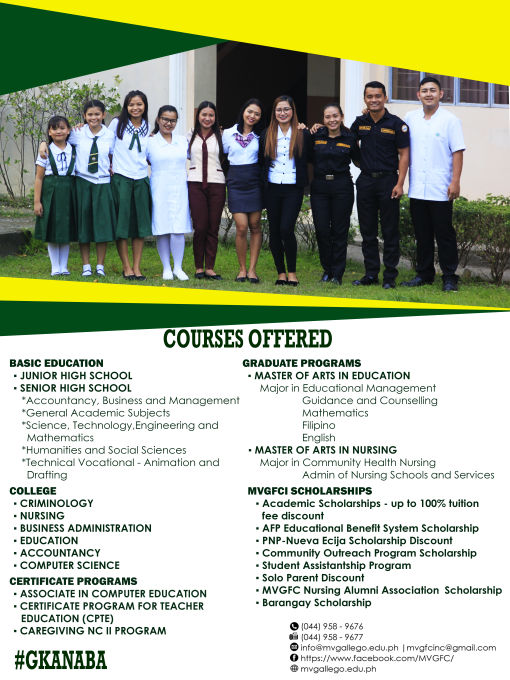 COURSES OFFERED

BASIC EDUCATION
• JUNIOR HIGH SCHOOL
• SENIOR HIGH SCHOOL
*Accountancy, Business and Management
*General Academic Subjects
*Science, Technology,Engineering and Mathematics
*Humanities and Social Sciences
*Technical Vocational - Animation and Drafting

COLLEGE
• CRIMINOLOGY
• NURSING
• BUSINESS ADMINISTRATION
• EDUCATION
• ACCOUNTANCY
• COMPUTER SCIENCE

CERTIFICATE PROGRAMS
• ASSOCIATE IN COMPUTER EDUCATION
• CERTIFICATE PROGRAM FOR TEACHER EDUCATION (CPTE)
• CAREGIVING NC II PROGRAM

#GKANABA

GRADUATE PROGRAMS
• MASTER OF ARTS IN EDUCATION
Major in Educational Management
Guidance and Counselling
Mathematics
Filipino
English
• MASTER OF ARTS IN NURSING
Major in Community Health Nursing
Admin of Nursing Schools and Services

MVGFCI SCHOLARSHIPS
• Academic Scholarships - up to 100% tuition fee discount
• AFP Educational Benefit System Scholarship
• PNP-Nueva Ecija Scholarship Discount
• Community Outreach Program Scholarship
• Student Assistantship Program
• Solo Parent Discount
• MVGFC Nursing Alumni Association Scholarship
• Barangay Scholarship

(044) 958 - 9676
(044) 958 - 9677
info@mvgallego.edu.ph | mvgfcinc@gmail.com
https://www.facebook.com/MVGFC/
mvgallego.edu.ph